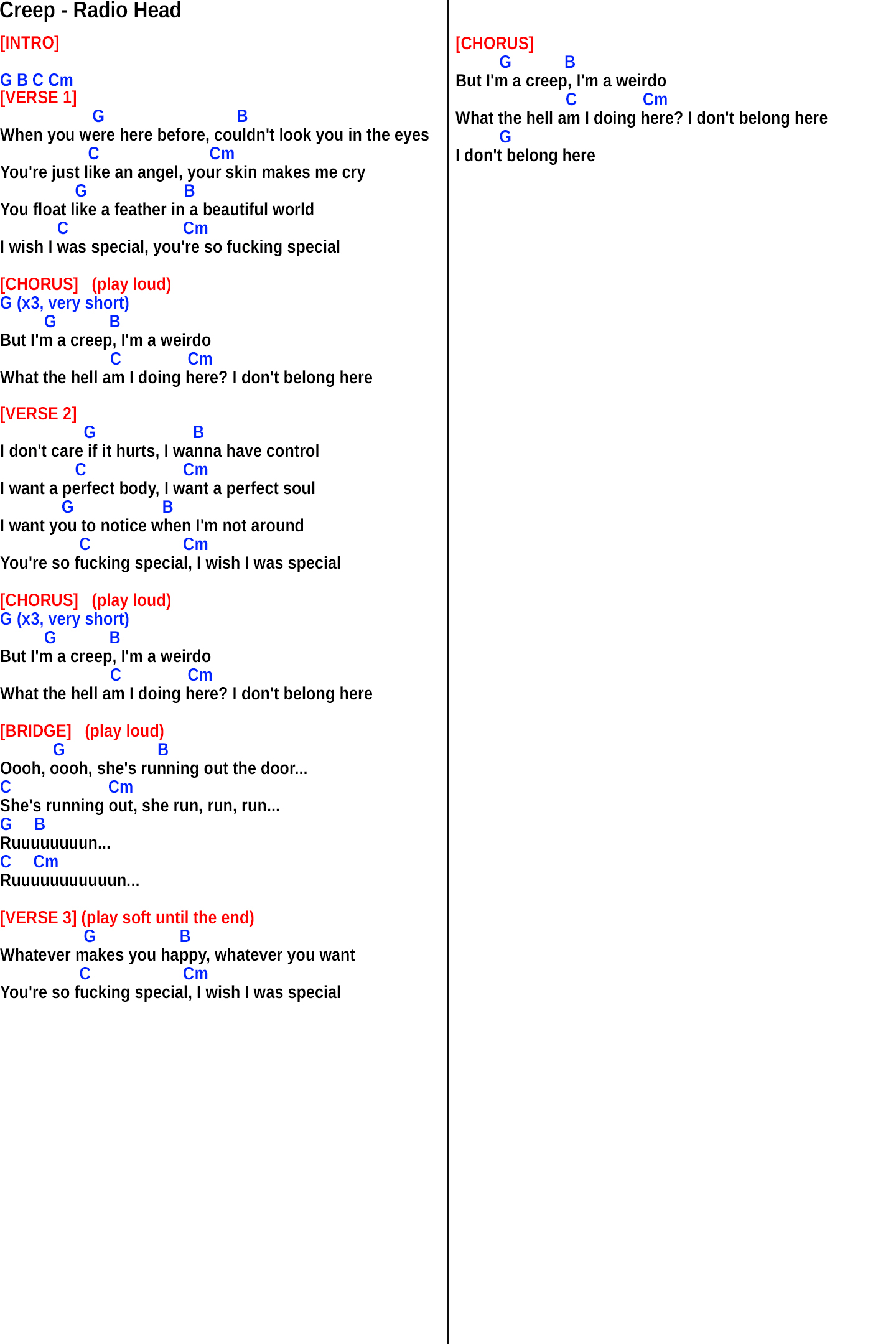 Creep - Radio Head

[INTRO]

G B C Cm
[VERSE 1]
G B
When you were here before, couldn't look you in the eyes
C Cm
You're just like an angel, your skin makes me cry
G B
You float like a feather in a beautiful world
C Cm
I wish I was special, you're so fucking special

[CHORUS] (play loud)
G (x3, very short)
G B
But I'm a creep, I'm a weirdo
C Cm
What the hell am I doing here? I don't belong here

[VERSE 2]
G B
I don't care if it hurts, I wanna have control
C Cm
I want a perfect body, I want a perfect soul
G B
I want you to notice when I'm not around
C Cm
You're so fucking special, I wish I was special

[CHORUS] (play loud)
G (x3, very short)
G B
But I'm a creep, I'm a weirdo
C Cm
What the hell am I doing here? I don't belong here

[BRIDGE] (play loud)
G B
Oooh, oooh, she's running out the door...
C Cm
She's running out, she run, run, run...
G B
Ruuuuuuuun...
C Cm
Ruuuuuuuuuuun...

[VERSE 3] (play soft until the end)
G B
Whatever makes you happy, whatever you want
C Cm
You're so fucking special, I wish I was special

[CHORUS]
G B
But I'm a creep, I'm a weirdo
C Cm
What the hell am I doing here? I don't belong here
G
I don't belong here